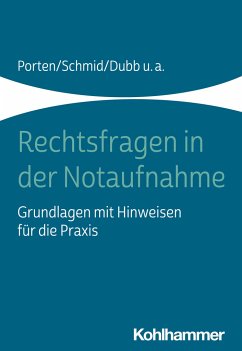 Porten/Schmid/Dubb u. a.

Rechtsfragen in der Notaufnahme

Grundlagen mit Hinweisen für die Praxis

Kohlhammer